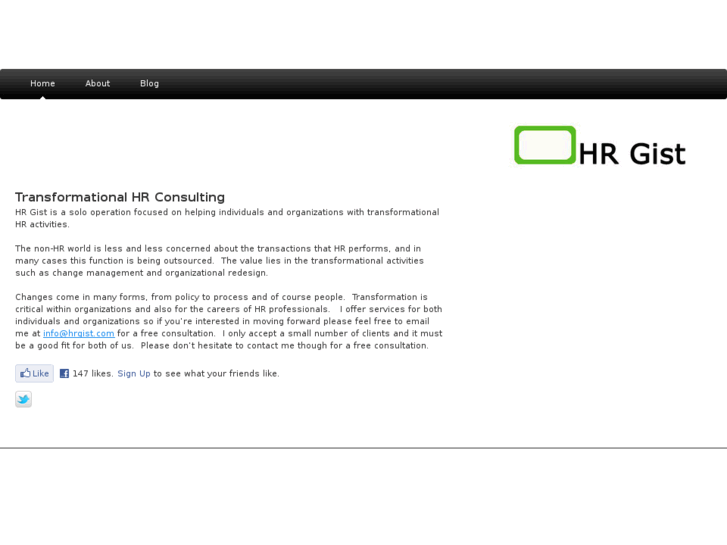 Home About Blog

HR Gist

Transformational HR Consulting

HR Gist is a solo operation focused on helping individuals and organizations with transformational HR activities.

The non-HR world is less and less concerned about the transactions that HR performs, and in many cases this function is being outsourced. The value lies in the transformational activities such as change management and organizational redesign.

Changes come in many forms, from policy to process and of course people. Transformation is critical within organizations and also for the careers of HR professionals. I offer services for both individuals and organizations so if you're interested in moving forward please feel free to email me at info@hrgist.com for a free consultation. I only accept a small number of clients and it must be a good fit for both of us. Please don't hesitate to contact me though for a free consultation.

Like 147 likes. Sign Up to see what your friends like.